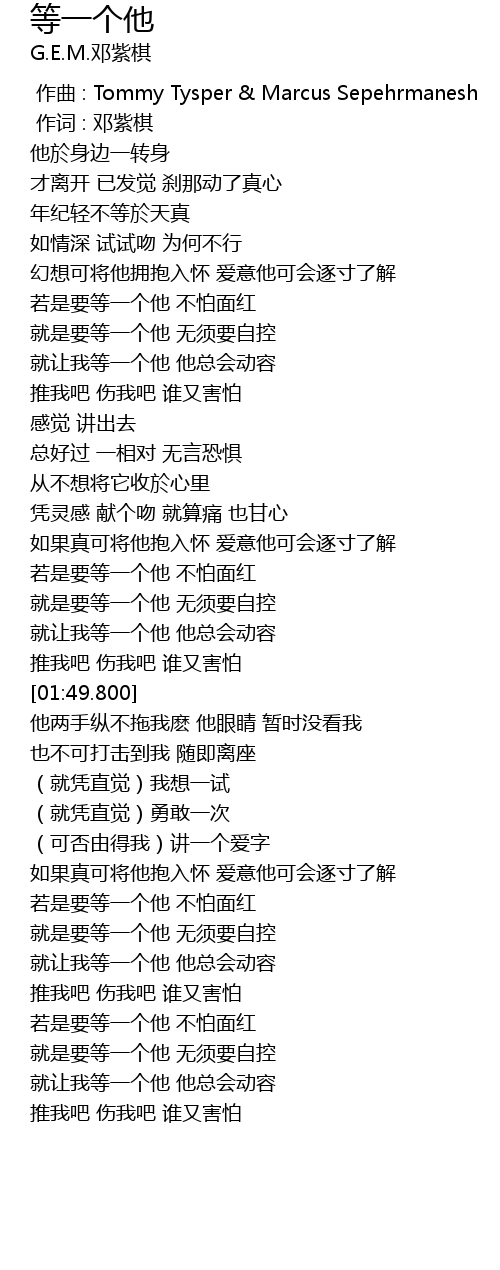 等一个他
G.E.M.邓紫棋

作曲 : Tommy Tysper & Marcus Sepehrmanesh
作词 : 邓紫棋
他於身边一转身
才离开 已发觉 刹那动了真心
年纪轻不等於天真
如情深 试试吻 为何不行
幻想可将他拥抱入怀 爱意他可会逐寸了解
若是要等一个他 不怕面红
就是要等一个他 无须要自控
就让我等一个他 他总会动容
推我吧 伤我吧 谁又害怕
感觉 讲出去
总好过 一相对 无言恐惧
从不想将它收於心里
凭灵感 献个吻 就算痛 也甘心
如果真可将他抱入怀 爱意他可会逐寸了解
若是要等一个他 不怕面红
就是要等一个他 无须要自控
就让我等一个他 他总会动容
推我吧 伤我吧 谁又害怕
[01:49.800]
他两手纵不拖我麽 他眼睛 暂时没看我
也不可打击到我 随即离座
（就凭直觉）我想一试
（就凭直觉）勇敢一次
（可否由得我）讲一个爱字
如果真可将他抱入怀 爱意他可会逐寸了解
若是要等一个他 不怕面红
就是要等一个他 无须要自控
就让我等一个他 他总会动容
推我吧 伤我吧 谁又害怕
若是要等一个他 不怕面红
就是要等一个他 无须要自控
就让我等一个他 他总会动容
推我吧 伤我吧 谁又害怕